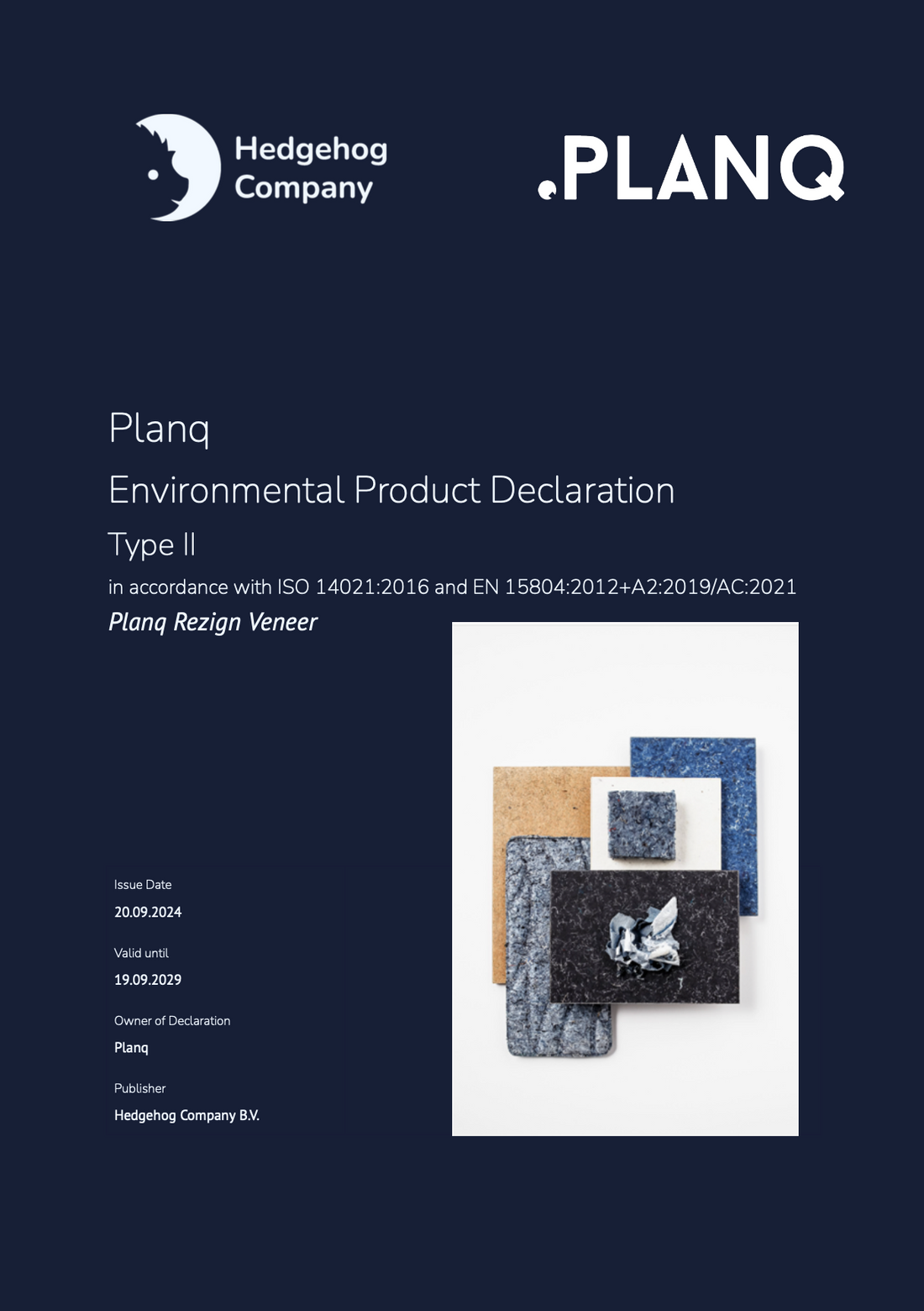 Hedgehog
Company

.PLANQ

Planq

Environmental Product Declaration

Type II

in accordance with ISO 14021:2016 and EN 15804:2012+A2:2019/AC:2021

Planq Rezign Veneer

Issue Date
20.09.2024

Valid until
19.09.2029

Owner of Declaration
Planq

Publisher
Hedgehog Company B.V.